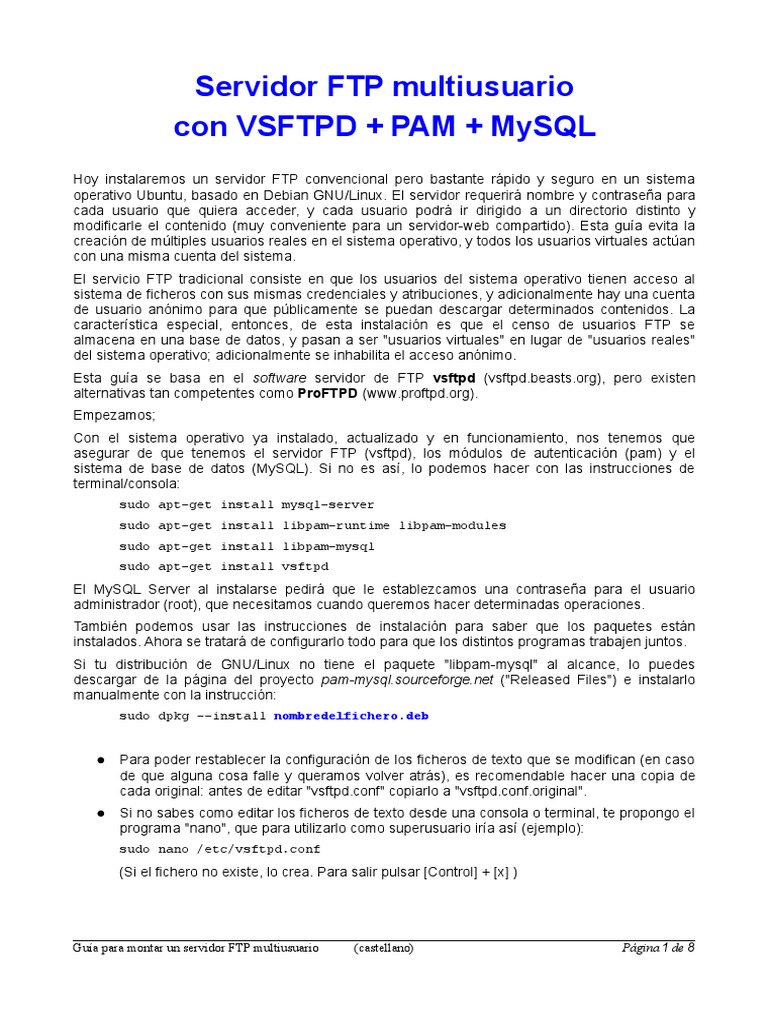 Servidor FTP multiusuario
con VSFTPD + PAM + MySQL

Hoy instalaremos un servidor FTP convencional pero bastante rápido y seguro en un sistema operativo Ubuntu, basado en Debian GNU/Linux. El servidor requerirá nombre y contraseña para cada usuario que quiera acceder, y cada usuario podrá ir dirigido a un directorio distinto y modificarle el contenido (muy conveniente para un servidor-web compartido). Esta guía evita la creación de múltiples usuarios reales en el sistema operativo, y todos los usuarios virtuales actúan con una misma cuenta del sistema.

El servicio FTP tradicional consiste en que los usuarios del sistema operativo tienen acceso al sistema de ficheros con sus mismas credenciales y atribuciones, y adicionalmente hay una cuenta de usuario anónimo para que públicamente se puedan descargar determinados contenidos. La característica especial, entonces, de esta instalación es que el censo de usuarios FTP se almacena en una base de datos, y pasan a ser "usuarios virtuales" en lugar de "usuarios reales" del sistema operativo; adicionalmente se inhabilita el acceso anónimo.

Esta guía se basa en el software servidor de FTP vsftpd (vsftpd.beasts.org), pero existen alternativas tan competentes como ProFTPD (www.proftpd.org).

Empezamos;

Con el sistema operativo ya instalado, actualizado y en funcionamiento, nos tenemos que asegurar de que tenemos el servidor FTP (vsftpd), los módulos de autenticación (pam) y el sistema de base de datos (MySQL). Si no es así, lo podemos hacer con las instrucciones de terminal/consola:

sudo apt-get install mysql-server
sudo apt-get install libpam-runtime libpam-modules
sudo apt-get install libpam-mysql
sudo apt-get install vsftpd

El MySQL Server al instalarse pedirá que le establezcamos una contraseña para el usuario administrador (root), que necesitamos cuando queremos hacer determinadas operaciones.

También podemos usar las instrucciones de instalación para saber que los paquetes están instalados. Ahora se tratará de configurarlo todo para que los distintos programas trabajen juntos.

Si tu distribución de GNU/Linux no tiene el paquete "libpam-mysql" al alcance, lo puedes descargar de la página del proyecto pam-mysql.sourceforge.net ("Released Files") e instalarlo manualmente con la instrucción:

sudo dpkg --install nombredelfichero.deb

● Para poder restablecer la configuración de los ficheros de texto que se modifican (en caso de que alguna cosa falle y queramos volver atrás), es recomendable hacer una copia de cada original: antes de editar "vsftpd.conf" copiarlo a "vsftpd.conf.original".

● Si no sabes como editar los ficheros de texto desde una consola o terminal, te propongo el programa "nano", que para utilizarlo como superusuario iría así (ejemplo):

sudo nano /etc/vsftpd.conf

(Si el fichero no existe, lo crea. Para salir pulsar [Control] + [x] )

Guía para montar un servidor FTP multiusuario (castellano) Página 1 de 8